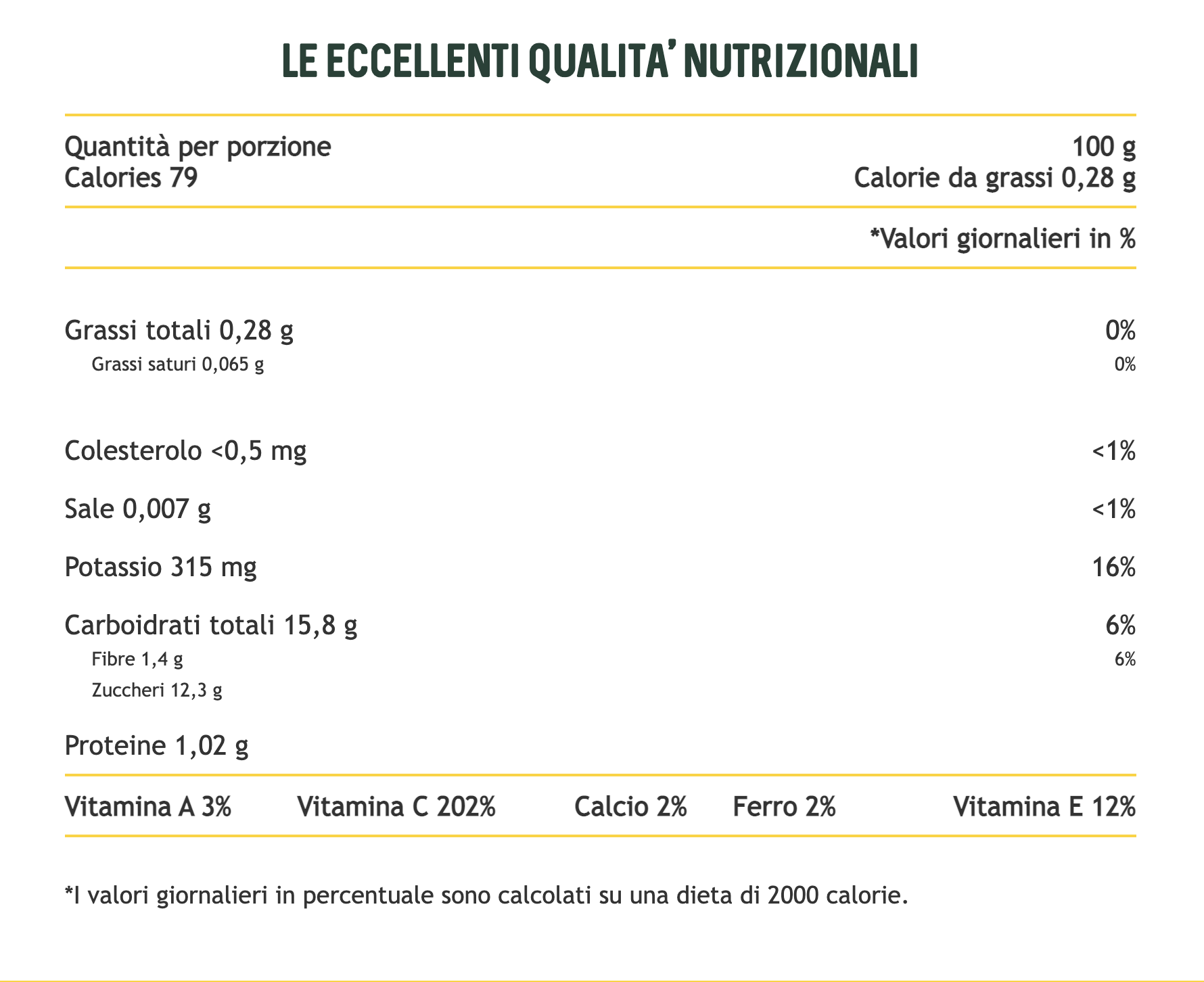 LE ECCELLENTI QUALITA' NUTRIZIONALI

Quantità per porzione 100 g
Calories 79 Calorie da grassi 0,28 g

*Valori giornalieri in %

Grassi totali 0,28 g 0%
Grassi saturi 0,065 g 0%

Colesterolo <0,5 mg <1%

Sale 0,007 g <1%

Potassio 315 mg 16%

Carboidrati totali 15,8 g 6%
Fibre 1,4 g 6%
Zuccheri 12,3 g

Proteine 1,02 g

Vitamina A 3% Vitamina C 202% Calcio 2% Ferro 2% Vitamina E 12%

*I valori giornalieri in percentuale sono calcolati su una dieta di 2000 calorie.